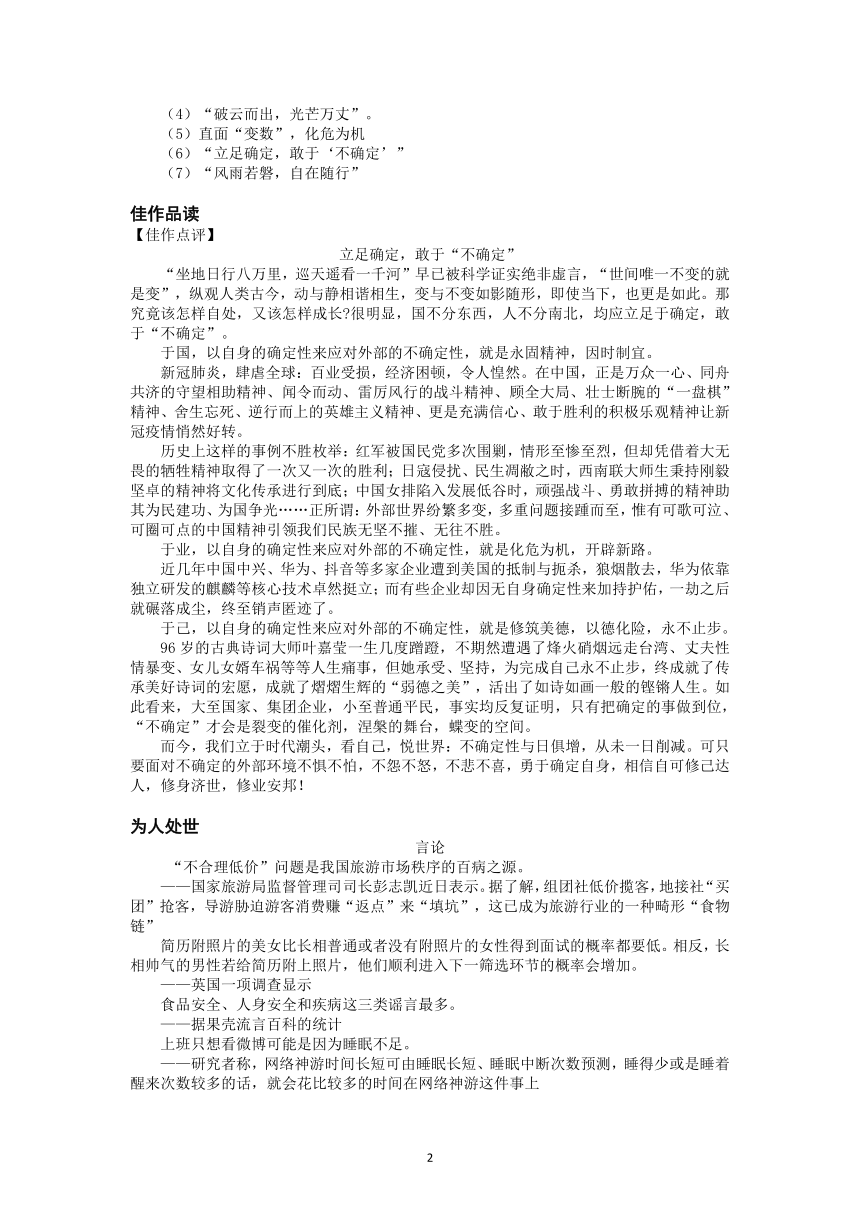 （4）“破云而出，光芒万丈”。
（5）直面“变数”，化危为机
（6）“立足确定，敢于‘不确定’”
（7）“风雨若磐，自在随行”

佳作品读
【佳作点评】

立足确定，敢于“不确定”

“坐地日行八万里，巡天遥看一千河”早已被科学证实绝非虚言，“世间唯一不变的就是变”，纵观人类古今，动与静相谐相生，变与不变如影随形，即使当下，也更是如此。那究竟该怎样自处，又该怎样成长?很明显，国不分东西，人不分南北，均应立足于确定，敢于“不确定”。

于国，以自身的确定性来应对外部的不确定性，就是永固精神，因时制宜。

新冠肺炎，肆虐全球：百业受损，经济困顿，令人惶然。在中国，正是万众一心、同舟共济的守望相助精神、闻令而动、雷厉风行的战斗精神、顾全大局、壮士断腕的“一盘棋”精神、舍生忘死、逆行而上的英雄主义精神、更是充满信心、敢于胜利的积极乐观精神让新冠疫情悄然好转。

历史上这样的事例不胜枚举：红军被国民党多次围剿，情形至惨至烈，但却凭借着大无畏的牺牲精神取得了一次又一次的胜利；日寇侵扰、民生凋敝之时，西南联大师生秉持刚毅坚卓的精神将文化传承进行到底；中国女排陷入发展低谷时，顽强战斗、勇敢拼搏的精神助其为民建功、为国争光……正所谓：外部世界纷繁多变，多重问题接踵而至，惟有可歌可泣、可圈可点的中国精神引领我们民族无坚不摧、无往不胜。

于业，以自身的确定性来应对外部的不确定性，就是化危为机，开辟新路。

近几年中国中兴、华为、抖音等多家企业遭到美国的抵制与扼杀，狼烟散去，华为依靠独立研发的麒麟等核心技术卓然挺立；而有些企业却因无自身确定性来加持护佑，一劫之后就碾落成尘，终至销声匿迹了。

于己，以自身的确定性来应对外部的不确定性，就是修筑美德，以德化险，永不止步。

96 岁的古典诗词大师叶嘉莹一生几度蹭蹬，不期然遭遇了烽火硝烟远走台湾、丈夫性情暴变、女儿女婿车祸等等人生痛事，但她承受、坚持，为完成自己永不止步，终成就了传承美好诗词的宏愿，成就了熠熠生辉的“弱德之美”，活出了如诗如画一般的铿锵人生。如此看来，大至国家、集团企业，小至普通平民，事实均反复证明，只有把确定的事做到位，“不确定”才会是裂变的催化剂，涅槃的舞台，蝶变的空间。

而今，我们立于时代潮头，看自己，悦世界：不确定性与日俱增，从未一日削减。可只要面对不确定的外部环境不惧不怕，不怨不怒，不悲不喜，勇于确定自身，相信自可修己达人，修身济世，修业安邦！

为人处世

言论

“不合理低价”问题是我国旅游市场秩序的百病之源。

——国家旅游局监督管理司司长彭志凯近日表示。据了解，组团社低价揽客，地接社“买团”抢客，导游胁迫游客消费赚“返点”来“填坑”，这已成为旅游行业的一种畸形“食物链”

简历附照片的美女比长相普通或者没有附照片的女性得到面试的概率都要低。相反，长相帅气的男性若给简历附上照片，他们顺利进入下一筛选环节的概率会增加。

——英国一项调查显示

食品安全、人身安全和疾病这三类谣言最多。

——据果壳流言百科的统计

上班只想看微博可能是因为睡眠不足。

——研究者称，网络神游时间长短可由睡眠长短、睡眠中断次数预测，睡得少或是睡着醒来次数较多的话，就会花比较多的时间在网络神游这件事上

2